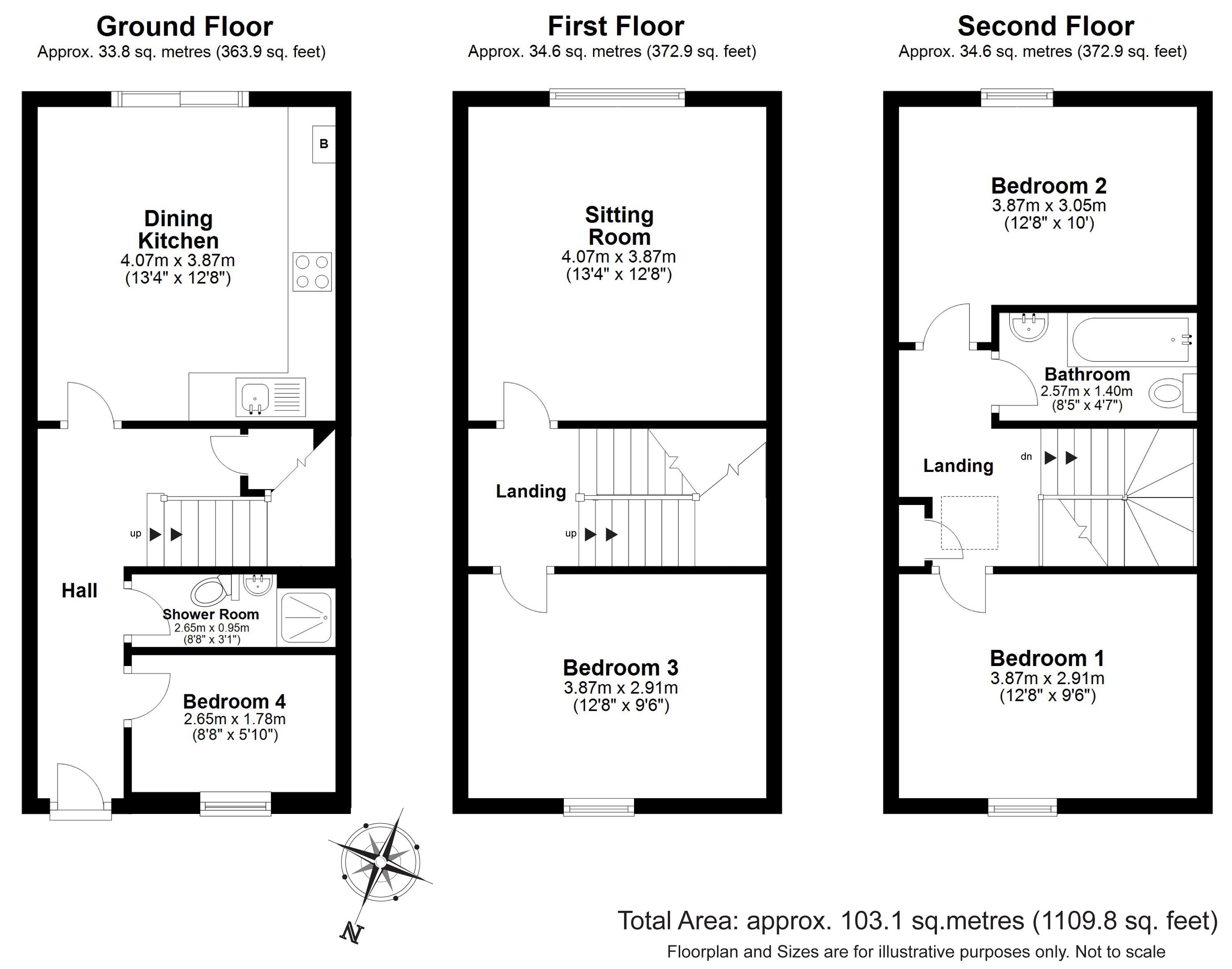 Ground Floor
Approx. 33.8 sq. metres (363.9 sq. feet)

B

Dining Kitchen
4.07m x 3.87m
(13'4" x 12'8")

up

Hall

Shower Room
2.65m x 0.95m
(8'8" x 3'1")

Bedroom 4
2.65m x 1.78m
(8'8" x 5'10")

First Floor
Approx. 34.6 sq. metres (372.9 sq. feet)

Sitting Room
4.07m x 3.87m
(13'4" x 12'8")

Landing

up

Bedroom 3
3.87m x 2.91m
(12'8" x 9'6")

Second Floor
Approx. 34.6 sq. metres (372.9 sq. feet)

Bedroom 2
3.87m x 3.05m
(12'8" x 10')

Bathroom
2.57m x 1.40m
(8'5" x 4'7")

Landing

dn

Bedroom 1
3.87m x 2.91m
(12'8" x 9'6")

N

Total Area: approx. 103.1 sq.metres (1109.8 sq. feet)
Floorplan and Sizes are for illustrative purposes only. Not to scale